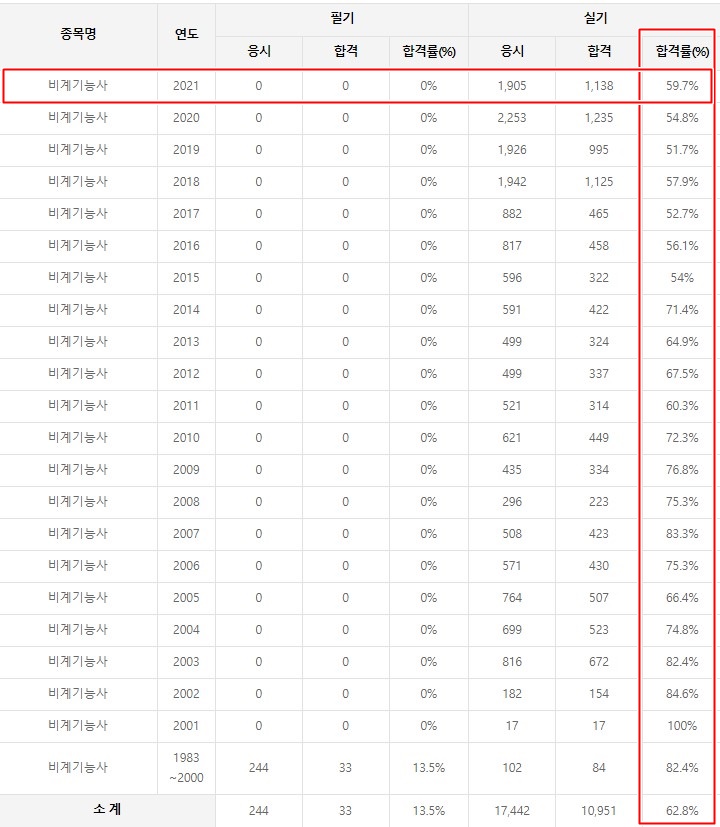 | 종목명 | 연도 | 필기 응시 | 필기 합격 | 필기 합격률(%) | 실기 응시 | 실기 합격 | 실기 합격률(%) |
|---|---|---|---|---|---|---|---|
| 비계기능사 | 2021 | 0 | 0 | 0% | 1,905 | 1,138 | 59.7% |
| 비계기능사 | 2020 | 0 | 0 | 0% | 2,253 | 1,235 | 54.8% |
| 비계기능사 | 2019 | 0 | 0 | 0% | 1,926 | 995 | 51.7% |
| 비계기능사 | 2018 | 0 | 0 | 0% | 1,942 | 1,125 | 57.9% |
| 비계기능사 | 2017 | 0 | 0 | 0% | 882 | 465 | 52.7% |
| 비계기능사 | 2016 | 0 | 0 | 0% | 817 | 458 | 56.1% |
| 비계기능사 | 2015 | 0 | 0 | 0% | 596 | 322 | 54% |
| 비계기능사 | 2014 | 0 | 0 | 0% | 591 | 422 | 71.4% |
| 비계기능사 | 2013 | 0 | 0 | 0% | 499 | 324 | 64.9% |
| 비계기능사 | 2012 | 0 | 0 | 0% | 499 | 337 | 67.5% |
| 비계기능사 | 2011 | 0 | 0 | 0% | 521 | 314 | 60.3% |
| 비계기능사 | 2010 | 0 | 0 | 0% | 621 | 449 | 72.3% |
| 비계기능사 | 2009 | 0 | 0 | 0% | 435 | 334 | 76.8% |
| 비계기능사 | 2008 | 0 | 0 | 0% | 296 | 223 | 75.3% |
| 비계기능사 | 2007 | 0 | 0 | 0% | 508 | 423 | 83.3% |
| 비계기능사 | 2006 | 0 | 0 | 0% | 571 | 430 | 75.3% |
| 비계기능사 | 2005 | 0 | 0 | 0% | 764 | 507 | 66.4% |
| 비계기능사 | 2004 | 0 | 0 | 0% | 699 | 523 | 74.8% |
| 비계기능사 | 2003 | 0 | 0 | 0% | 816 | 672 | 82.4% |
| 비계기능사 | 2002 | 0 | 0 | 0% | 182 | 154 | 84.6% |
| 비계기능사 | 2001 | 0 | 0 | 0% | 17 | 17 | 100% |
| 비계기능사 | 1983 ~2000 | 244 | 33 | 13.5% | 102 | 84 | 82.4% |
| 소 계 | | 244 | 33 | 13.5% | 17,442 | 10,951 | 62.8% |